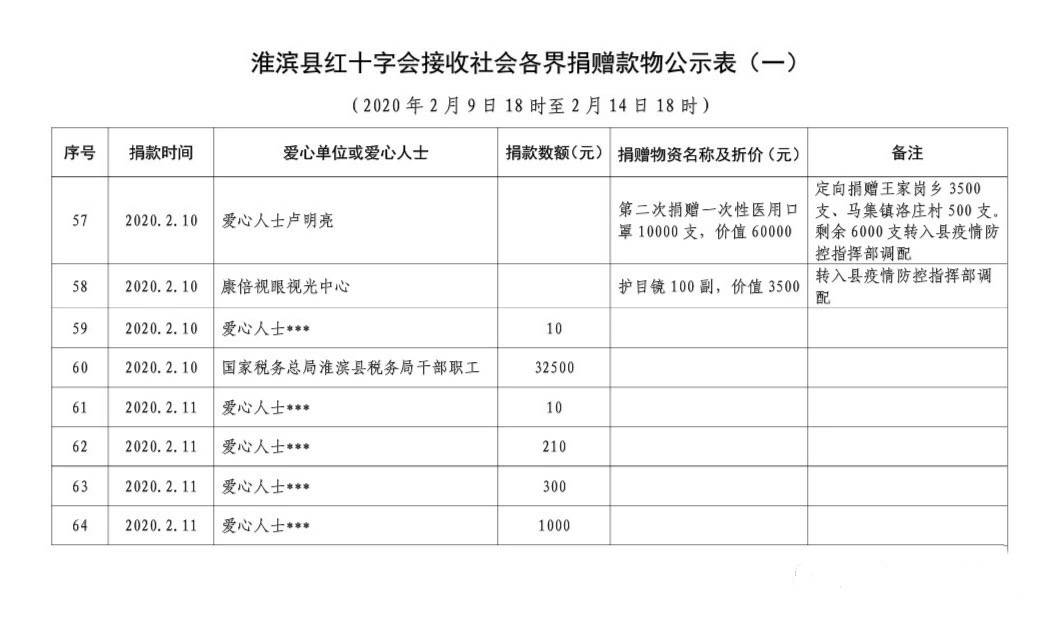 淮滨县红十字会接收社会各界捐赠款物公示表（一）

（2020 年 2 月 9 日 18 时至 2 月 14 日 18 时）

| 序号 | 捐款时间 | 爱心单位或爱心人士 | 捐款数额（元） | 捐赠物资名称及折价（元） | 备注 |
|---|---|---|---|---|---|
| 57 | 2020.2.10 | 爱心人士卢明亮 | | 第二次捐赠一次性医用口罩 10000 支，价值 60000 | 定向捐赠王家岗乡 3500 支、马集镇洛庄村 500 支。剩余 6000 支转入县疫情防控指挥部调配 |
| 58 | 2020.2.10 | 康倍视眼视光中心 | | 护目镜 100 副，价值 3500 | 转入县疫情防控指挥部调配 |
| 59 | 2020.2.10 | 爱心人士*** | 10 | | |
| 60 | 2020.2.10 | 国家税务总局淮滨县税务局干部职工 | 32500 | | |
| 61 | 2020.2.11 | 爱心人士*** | 10 | | |
| 62 | 2020.2.11 | 爱心人士*** | 210 | | |
| 63 | 2020.2.11 | 爱心人士*** | 300 | | |
| 64 | 2020.2.11 | 爱心人士*** | 1000 | | |